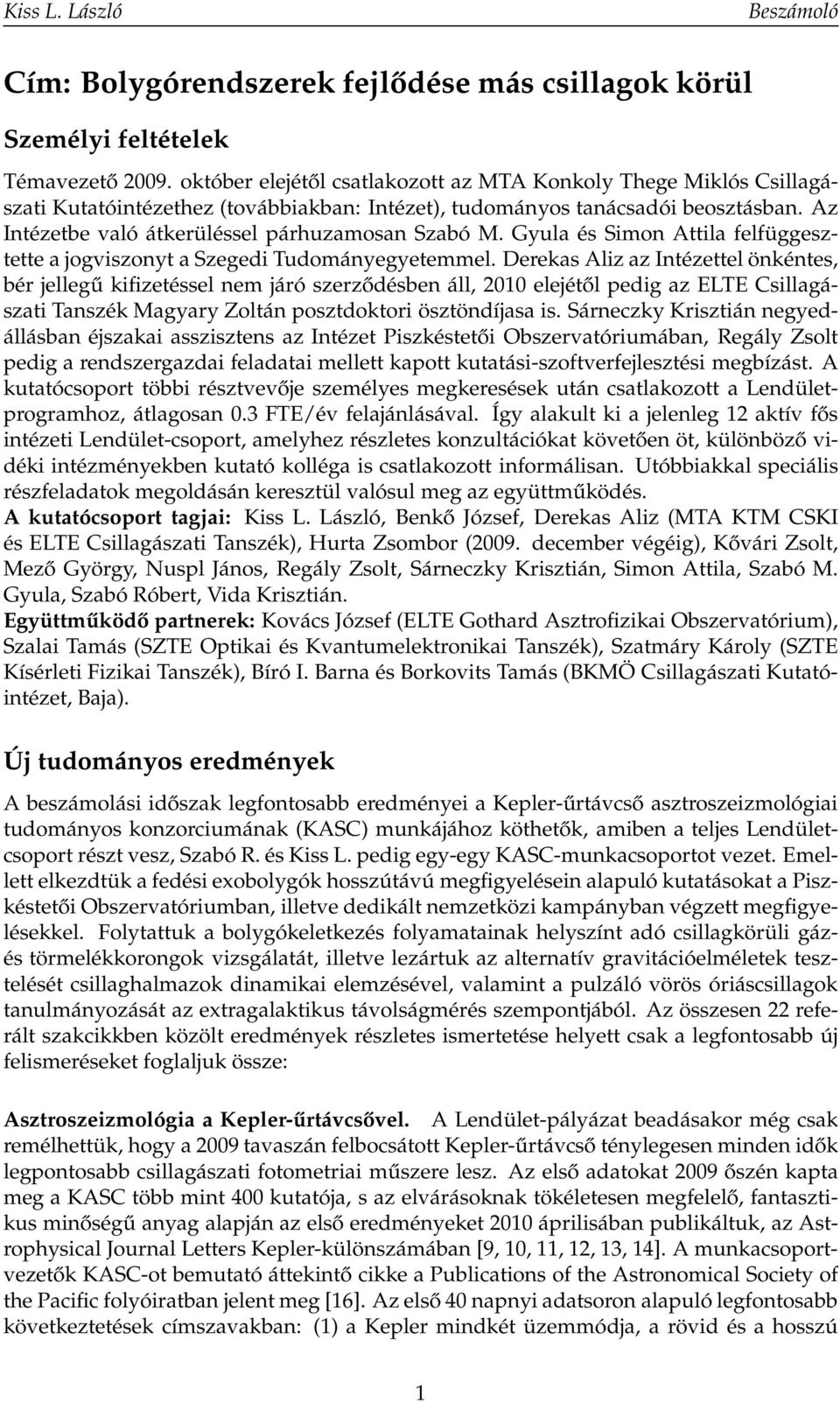 Kiss L. László Beszámoló

Cím: Bolygórendszerek fejlődése más csillagok körül

Személyi feltételek

Témavezető 2009. október elejétől csatlakozott az MTA Konkoly Thege Miklós Csillagászati Kutatóintézethez (továbbiakban: Intézet), tudományos tanácsadói beosztásban. Az Intézetbe való átkerüléssel párhuzamosan Szabó M. Gyula és Simon Attila felfüggesztette a jogviszonyt a Szegedi Tudományegyetemmel. Derekas Aliz az Intézettel önkéntes, bér jellegű kifizetéssel nem járó szerződésben áll, 2010 elejétől pedig az ELTE Csillagászati Tanszék Magyary Zoltán posztdoktori ösztöndíjasa is. Sárneczky Krisztián negyedállásban éjszakai asszisztens az Intézet Piszkéstetői Obszervatóriumában, Regály Zsolt pedig a rendszergazdai feladatai mellett kapott kutatási-szoftverfejlesztési megbízást. A kutatócsoport többi résztvevője személyes megkeresések után csatlakozott a Lendület-programhoz, átlagosan 0.3 FTE/év felajánlásával. Így alakult ki a jelenleg 12 aktív fős intézeti Lendület-csoport, amelyhez részletes konzultációkat követően öt, különböző vidéki intézményekben kutató kolléga is csatlakozott informálisan. Utóbbiakkal speciális részfeladatok megoldásán keresztül valósul meg az együttműködés.
A kutatócsoport tagjai: Kiss L. László, Benkő József, Derekas Aliz (MTA KTM CSKI és ELTE Csillagászati Tanszék), Hurta Zsombor (2009. december végéig), Kővári Zsolt, Mező György, Nuspl János, Regály Zsolt, Sárneczky Krisztián, Simon Attila, Szabó M. Gyula, Szabó Róbert, Vida Krisztián.
Együttműködő partnerek: Kovács József (ELTE Gothard Asztrofizikai Obszervatórium), Szalai Tamás (SZTE Optikai és Kvantumelektronikai Tanszék), Szatmáry Károly (SZTE Kísérleti Fizikai Tanszék), Bíró I. Barna és Borkovits Tamás (BKMÖ Csillagászati Kutatóintézet, Baja).

Új tudományos eredmények

A beszámolási időszak legfontosabb eredményei a Kepler-űrtávcső asztroszeizmológiai tudományos konzorciumának (KASC) munkájához köthetők, amiben a teljes Lendület-csoport részt vesz, Szabó R. és Kiss L. pedig egy-egy KASC-munkacsoportot vezet. Emellett elkezdtük a fedési exobolygók hosszútávú megfigyelésein alapuló kutatásokat a Piszkéstetői Obszervatóriumban, illetve dedikált nemzetközi kampányban végzett megfigyelésekkel. Folytattuk a bolygókeletkezés folyamatainak helyszínt adó csillagkörüli gáz- és törmelékkorongok vizsgálatát, illetve lezártuk az alternatív gravitációelméletek tesztelését csillaghalmazok dinamikai elemzésével, valamint a pulzáló vörös óriáscsillagok tanulmányozását az extragalaktikus távolságmérés szempontjából. Az összesen 22 referált szakcikkben közölt eredmények részletes ismertetése helyett csak a legfontosabb új felismeréseket foglaljuk össze:

Asztroszeizmológia a Kepler-űrtávcsővel. A Lendület-pályázat beadásakor még csak remélhettük, hogy a 2009 tavaszán felbocsátott Kepler-űrtávcső ténylegesen minden idők legpontosabb csillagászati fotometriai műszere lesz. Az első adatokat 2009 őszén kapta meg a KASC több mint 400 kutatója, s az elvárásoknak tökéletesen megfelelő, fantasztikus minőségű anyag alapján az első eredményeket 2010 áprilisában publikáltuk, az Astrophysical Journal Letters Kepler-különszámában [9, 10, 11, 12, 13, 14]. A munkacsoportvezetők KASC-ot bemutató áttekintő cikke a Publications of the Astronomical Society of the Pacific folyóiratban jelent meg [16]. Az első 40 napnyi adatsoron alapuló legfontosabb következtetések címszavakban: (1) a Kepler mindkét üzemmódja, a rövid és a hosszú

1